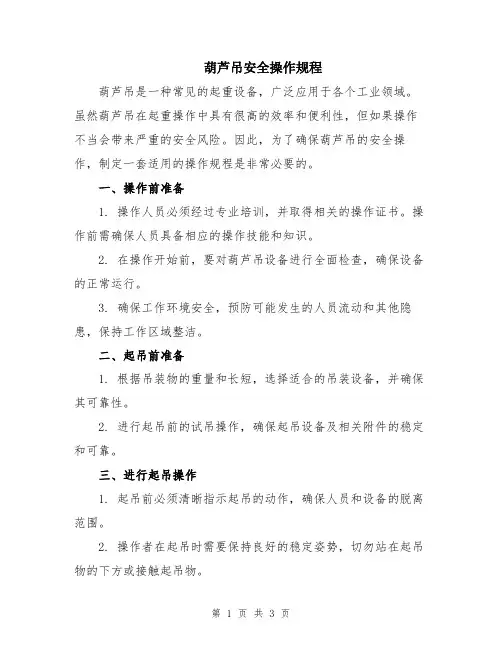 葫芦吊安全操作规程

葫芦吊是一种常见的起重设备，广泛应用于各个工业领域。虽然葫芦吊在起重操作中具有很高的效率和便利性，但如果操作不当会带来严重的安全风险。因此，为了确保葫芦吊的安全操作，制定一套适用的操作规程是非常必要的。

一、操作前准备

1. 操作人员必须经过专业培训，并取得相关的操作证书。操作前需确保人员具备相应的操作技能和知识。

2. 在操作开始前，要对葫芦吊设备进行全面检查，确保设备的正常运行。

3. 确保工作环境安全，预防可能发生的人员流动和其他隐患，保持工作区域整洁。

二、起吊前准备

1. 根据吊装物的重量和长短，选择适合的吊装设备，并确保其可靠性。

2. 进行起吊前的试吊操作，确保起吊设备及相关附件的稳定和可靠。

三、进行起吊操作

1. 起吊前必须清晰指示起吊的动作，确保人员和设备的脱离范围。

2. 操作者在起吊时需要保持良好的稳定姿势，切勿站在起吊物的下方或接触起吊物。

第 1 页 共 3 页